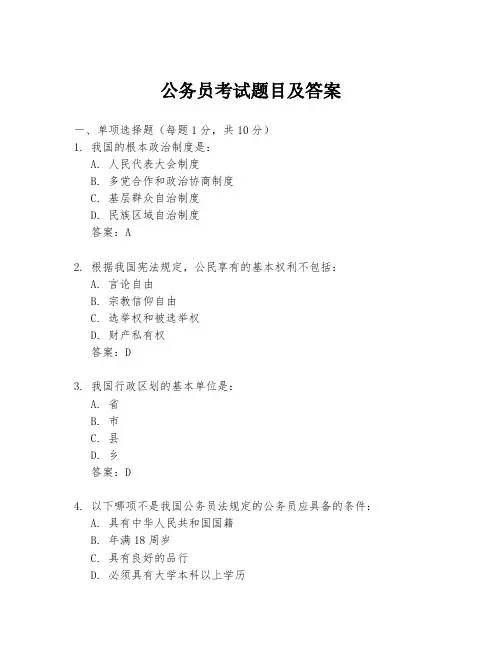 公务员考试题目及答案

一、单项选择题（每题1分，共10分）

1. 我国的根本政治制度是：
A. 人民代表大会制度
B. 多党合作和政治协商制度
C. 基层群众自治制度
D. 民族区域自治制度
答案：A

2. 根据我国宪法规定，公民享有的基本权利不包括：
A. 言论自由
B. 宗教信仰自由
C. 选举权和被选举权
D. 财产私有权
答案：D

3. 我国行政区划的基本单位是：
A. 省
B. 市
C. 县
D. 乡
答案：D

4. 以下哪项不是我国公务员法规定的公务员应具备的条件：
A. 具有中华人民共和国国籍
B. 年满18周岁
C. 具有良好的品行
D. 必须具有大学本科以上学历